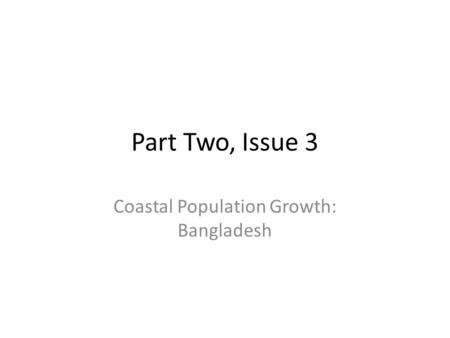 Part Two, Issue 3

Coastal Population Growth: Bangladesh